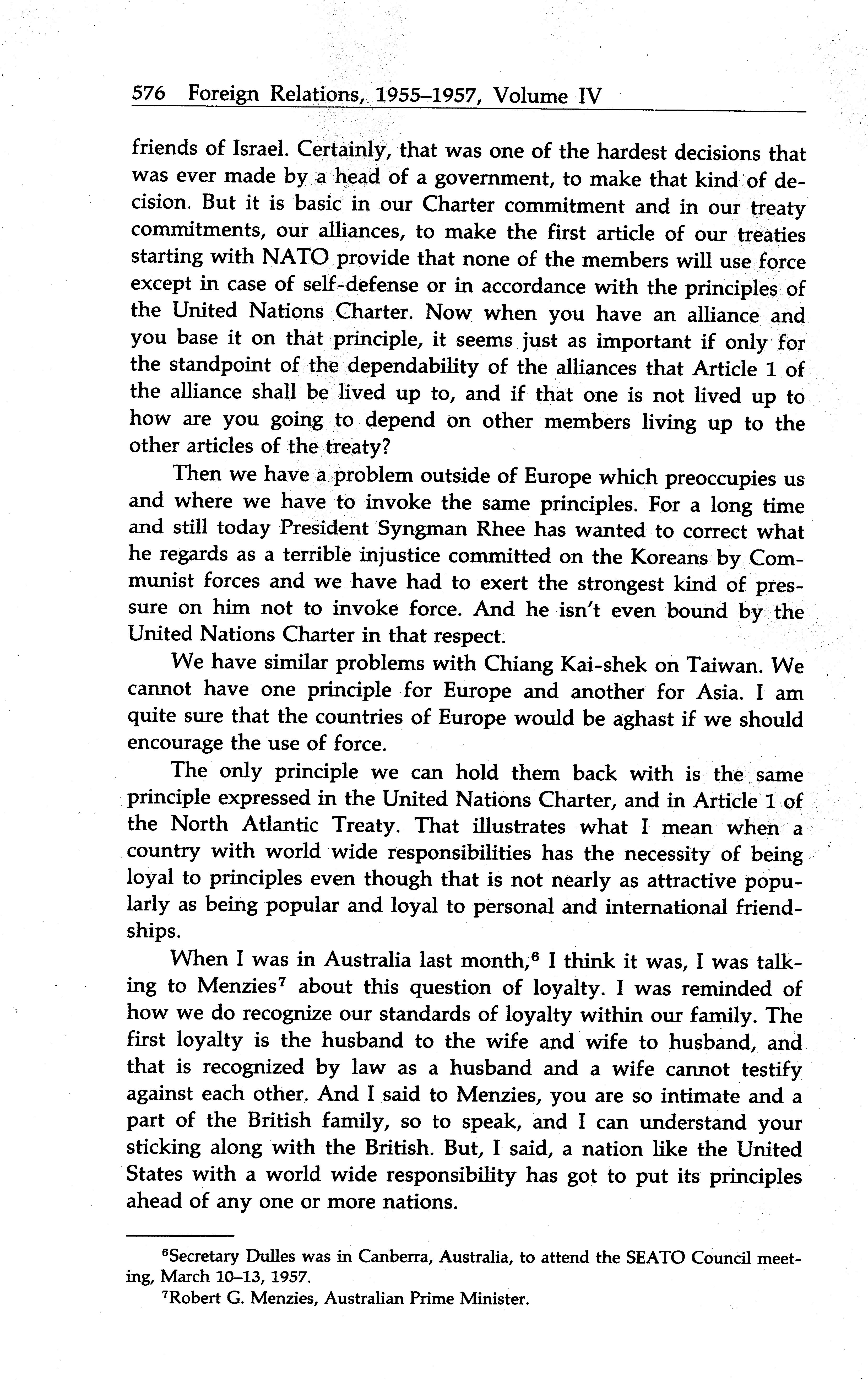 576 Foreign Relations, 1955–1957, Volume IV

friends of Israel. Certainly, that was one of the hardest decisions that was ever made by a head of a government, to make that kind of decision. But it is basic in our Charter commitment and in our treaty commitments, our alliances, to make the first article of our treaties starting with NATO provide that none of the members will use force except in case of self-defense or in accordance with the principles of the United Nations Charter. Now when you have an alliance and you base it on that principle, it seems just as important if only for the standpoint of the dependability of the alliances that Article 1 of the alliance shall be lived up to, and if that one is not lived up to how are you going to depend on other members living up to the other articles of the treaty?

Then we have a problem outside of Europe which preoccupies us and where we have to invoke the same principles. For a long time and still today President Syngman Rhee has wanted to correct what he regards as a terrible injustice committed on the Koreans by Communist forces and we have had to exert the strongest kind of pressure on him not to invoke force. And he isn't even bound by the United Nations Charter in that respect.

We have similar problems with Chiang Kai-shek on Taiwan. We cannot have one principle for Europe and another for Asia. I am quite sure that the countries of Europe would be aghast if we should encourage the use of force.

The only principle we can hold them back with is the same principle expressed in the United Nations Charter, and in Article 1 of the North Atlantic Treaty. That illustrates what I mean when a country with world wide responsibilities has the necessity of being loyal to principles even though that is not nearly as attractive popularly as being popular and loyal to personal and international friendships.

When I was in Australia last month,$^6$ I think it was, I was talking to Menzies$^7$ about this question of loyalty. I was reminded of how we do recognize our standards of loyalty within our family. The first loyalty is the husband to the wife and wife to husband, and that is recognized by law as a husband and a wife cannot testify against each other. And I said to Menzies, you are so intimate and a part of the British family, so to speak, and I can understand your sticking along with the British. But, I said, a nation like the United States with a world wide responsibility has got to put its principles ahead of any one or more nations.

$^6$Secretary Dulles was in Canberra, Australia, to attend the SEATO Council meeting, March 10–13, 1957.

$^7$Robert G. Menzies, Australian Prime Minister.